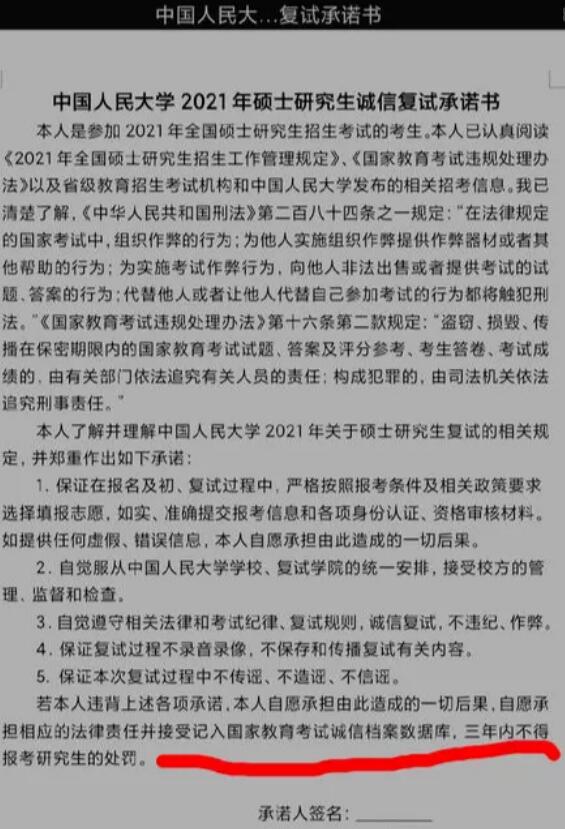 中国人民大...复试承诺书

中国人民大学 2021 年硕士研究生诚信复试承诺书

本人是参加 2021 年全国硕士研究生招生考试的考生。本人已认真阅读《2021 年全国硕士研究生招生工作管理规定》、《国家教育考试违规处理办法》以及省级教育招生考试机构和中国人民大学发布的相关招考信息。我已清楚了解，《中华人民共和国刑法》第二百八十四条之一规定："在法律规定的国家考试中，组织作弊的行为；为他人实施组织作弊提供作弊器材或者其他帮助的行为；为实施考试作弊行为，向他人非法出售或者提供考试的试题、答案的行为；代替他人或者让他人代替自己参加考试的行为都将触犯刑法。"《国家教育考试违规处理办法》第十六条第二款规定："盗窃、损毁、传播在保密期限内的国家教育考试试题、答案及评分参考、考生答卷、考试成绩的，由有关部门依法追究有关人员的责任；构成犯罪的，由司法机关依法追究刑事责任。"

本人了解并理解中国人民大学 2021 年关于硕士研究生复试的相关规定，并郑重作出如下承诺：

1. 保证在报名及初、复试过程中，严格按照报考条件及相关政策要求选择填报志愿，如实、准确提交报考信息和各项身份认证、资格审核材料。如提供任何虚假、错误信息，本人自愿承担由此造成的一切后果。

2. 自觉服从中国人民大学学校、复试学院的统一安排，接受校方的管理、监督和检查。

3. 自觉遵守相关法律和考试纪律、复试规则，诚信复试，不违纪、作弊。

4. 保证复试过程不录音录像，不保存和传播复试有关内容。

5. 保证本次复试过程中不传谣、不造谣、不信谣。

若本人违背上述各项承诺，本人自愿承担由此造成的一切后果，自愿承担相应的法律责任并接受记入国家教育考试诚信档案数据库，三年内不得报考研究生的处罚。

承诺人签名：________